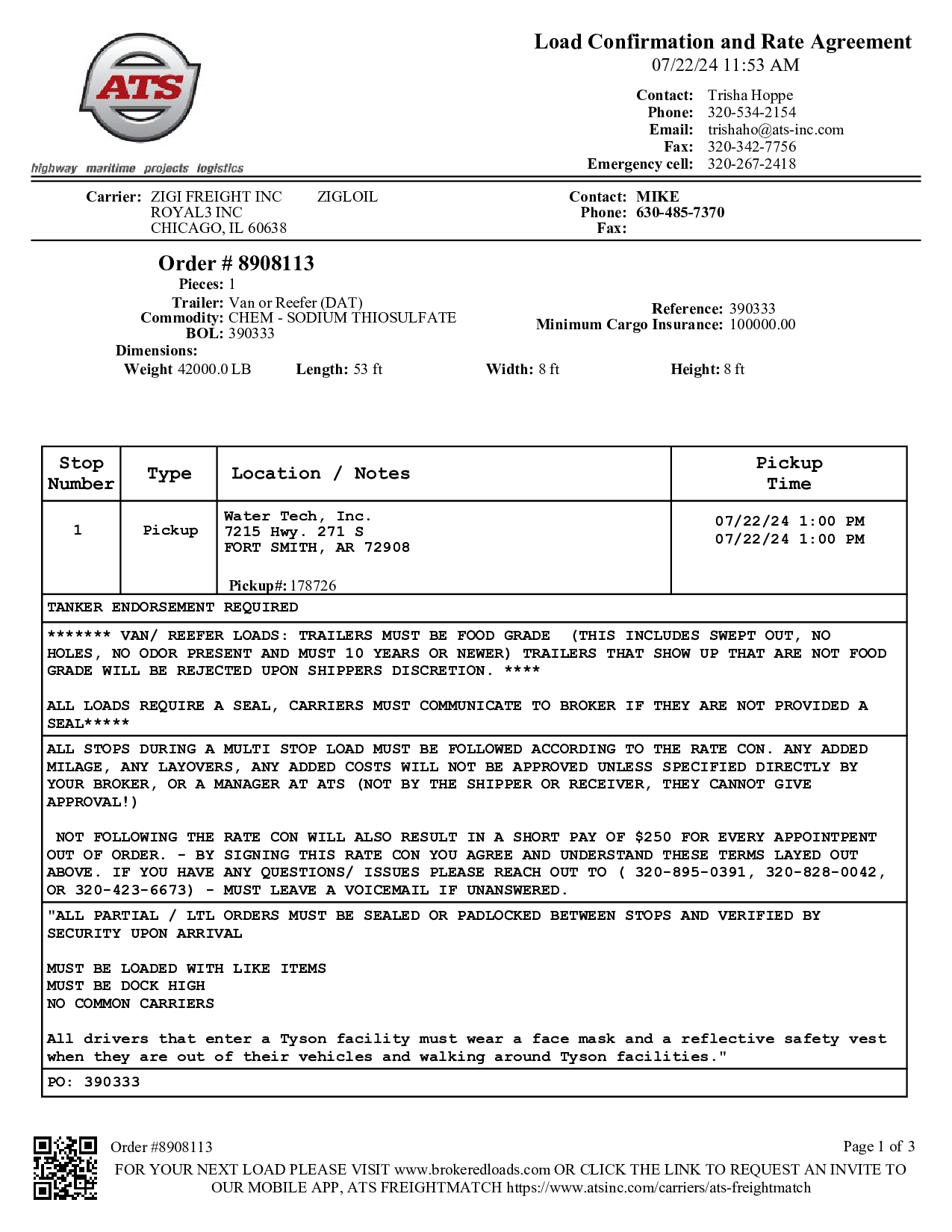 ATS

highway maritime projects logistics

Load Confirmation and Rate Agreement
07/22/24 11:53 AM

Contact: Trisha Hoppe
Phone: 320-534-2154
Email: trishaho@ats-inc.com
Fax: 320-342-7756
Emergency cell: 320-267-2418

Carrier: ZIGI FREIGHT INC ZIGLOIL
ROYAL3 INC
CHICAGO, IL 60638

Contact: MIKE
Phone: 630-485-7370
Fax:

Order # 8908113
Pieces: 1
Trailer: Van or Reefer (DAT)
Commodity: CHEM - SODIUM THIOSULFATE
BOL: 390333
Reference: 390333
Minimum Cargo Insurance: 100000.00
Dimensions:
Weight 42000.0 LB Length: 53 ft Width: 8 ft Height: 8 ft

| Stop Number | Type | Location / Notes | Pickup Time |
|---|---|---|---|
| 1 | Pickup | Water Tech, Inc. 7215 Hwy. 271 S FORT SMITH, AR 72908 Pickup#: 178726 | 07/22/24 1:00 PM 07/22/24 1:00 PM |

TANKER ENDORSEMENT REQUIRED

******* VAN/ REEFER LOADS: TRAILERS MUST BE FOOD GRADE (THIS INCLUDES SWEPT OUT, NO HOLES, NO ODOR PRESENT AND MUST 10 YEARS OR NEWER) TRAILERS THAT SHOW UP THAT ARE NOT FOOD GRADE WILL BE REJECTED UPON SHIPPERS DISCRETION. ****

ALL LOADS REQUIRE A SEAL, CARRIERS MUST COMMUNICATE TO BROKER IF THEY ARE NOT PROVIDED A SEAL*****

ALL STOPS DURING A MULTI STOP LOAD MUST BE FOLLOWED ACCORDING TO THE RATE CON. ANY ADDED MILAGE, ANY LAYOVERS, ANY ADDED COSTS WILL NOT BE APPROVED UNLESS SPECIFIED DIRECTLY BY YOUR BROKER, OR A MANAGER AT ATS (NOT BY THE SHIPPER OR RECEIVER, THEY CANNOT GIVE APPROVAL!)

NOT FOLLOWING THE RATE CON WILL ALSO RESULT IN A SHORT PAY OF $250 FOR EVERY APPOINTPENT OUT OF ORDER. - BY SIGNING THIS RATE CON YOU AGREE AND UNDERSTAND THESE TERMS LAYED OUT ABOVE. IF YOU HAVE ANY QUESTIONS/ ISSUES PLEASE REACH OUT TO ( 320-895-0391, 320-828-0042, OR 320-423-6673) - MUST LEAVE A VOICEMAIL IF UNANSWERED.

"ALL PARTIAL / LTL ORDERS MUST BE SEALED OR PADLOCKED BETWEEN STOPS AND VERIFIED BY SECURITY UPON ARRIVAL

MUST BE LOADED WITH LIKE ITEMS
MUST BE DOCK HIGH
NO COMMON CARRIERS

All drivers that enter a Tyson facility must wear a face mask and a reflective safety vest when they are out of their vehicles and walking around Tyson facilities."

PO: 390333

Order #8908113
Page 1 of 3
FOR YOUR NEXT LOAD PLEASE VISIT www.brokeredloads.com OR CLICK THE LINK TO REQUEST AN INVITE TO OUR MOBILE APP, ATS FREIGHTMATCH https://www.atsinc.com/carriers/ats-freightmatch